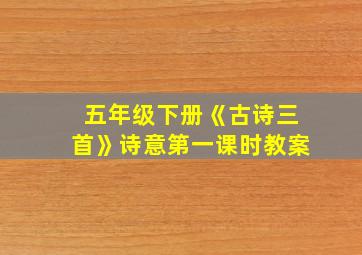 五年级下册《古诗三首》诗意第一课时教案